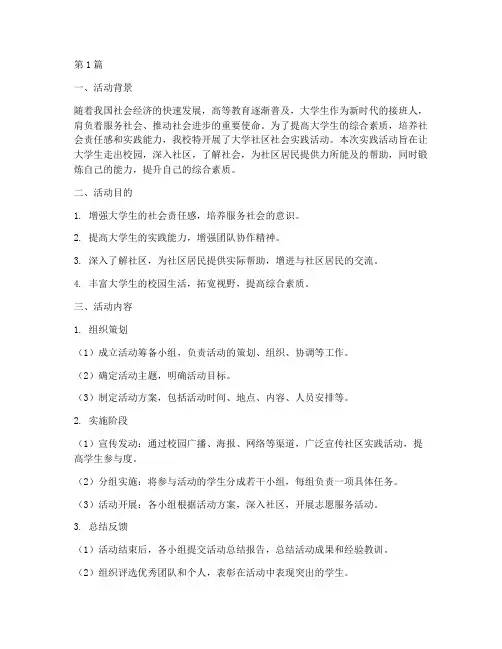 第1篇

一、活动背景

随着我国社会经济的快速发展，高等教育逐渐普及，大学生作为新时代的接班人，肩负着服务社会、推动社会进步的重要使命。为了提高大学生的综合素质，培养社会责任感和实践能力，我校特开展了大学社区社会实践活动。本次实践活动旨在让大学生走出校园，深入社区，了解社会，为社区居民提供力所能及的帮助，同时锻炼自己的能力，提升自己的综合素质。

二、活动目的

1. 增强大学生的社会责任感，培养服务社会的意识。

2. 提高大学生的实践能力，增强团队协作精神。

3. 深入了解社区，为社区居民提供实际帮助，增进与社区居民的交流。

4. 丰富大学生的校园生活，拓宽视野，提高综合素质。

三、活动内容

1. 组织策划

（1）成立活动筹备小组，负责活动的策划、组织、协调等工作。

（2）确定活动主题，明确活动目标。

（3）制定活动方案，包括活动时间、地点、内容、人员安排等。

2. 实施阶段

（1）宣传发动：通过校园广播、海报、网络等渠道，广泛宣传社区实践活动，提高学生参与度。

（2）分组实施：将参与活动的学生分成若干小组，每组负责一项具体任务。

（3）活动开展：各小组根据活动方案，深入社区，开展志愿服务活动。

3. 总结反馈

（1）活动结束后，各小组提交活动总结报告，总结活动成果和经验教训。

（2）组织评选优秀团队和个人，表彰在活动中表现突出的学生。